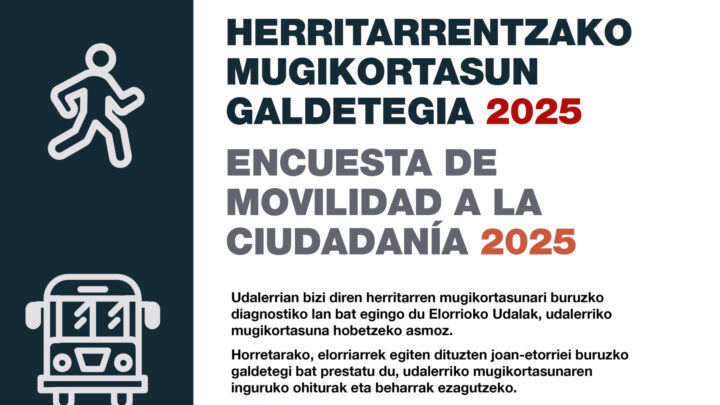 HERRITARRENTZAKO MUGIKORTASUN GALDETEGIA 2025

ENCUESTA DE MOVILIDAD A LA CIUDADANÍA 2025

Udalerrian bizi diren herritarren mugikortasunari buruzko diagnostiko lan bat egingo du Elorrioko Udalak, udalerriko mugikortasuna hobetzeko asmoz.

Horretarako, elorriarrek egiten dituzten joan-etorriei buruzko galdetegi bat prestatu du, udalerriko mugikortasunaren inguruko ohiturak eta beharrak ezagutzeko.